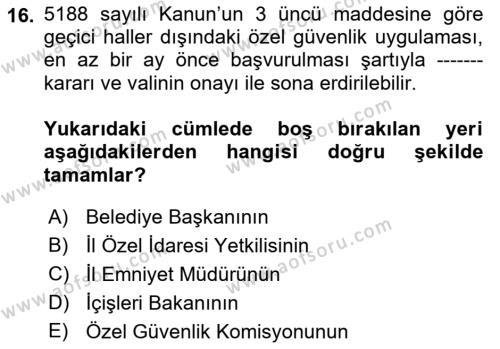 16. 5188 sayılı Kanun'un 3 üncü maddesine göre geçici haller dışındaki özel güvenlik uygulaması, en az bir ay önce başvurulması şartıyla ------- kararı ve valinin onayı ile sona erdirilebilir.

Yukarıdaki cümlede boş bırakılan yeri aşağıdakilerden hangisi doğru şekilde tamamlar?

A) Belediye Başkanının
B) İl Özel İdaresi Yetkilisinin
C) İl Emniyet Müdürünün
D) İçişleri Bakanının
E) Özel Güvenlik Komisyonunun

www.aofsoru.com